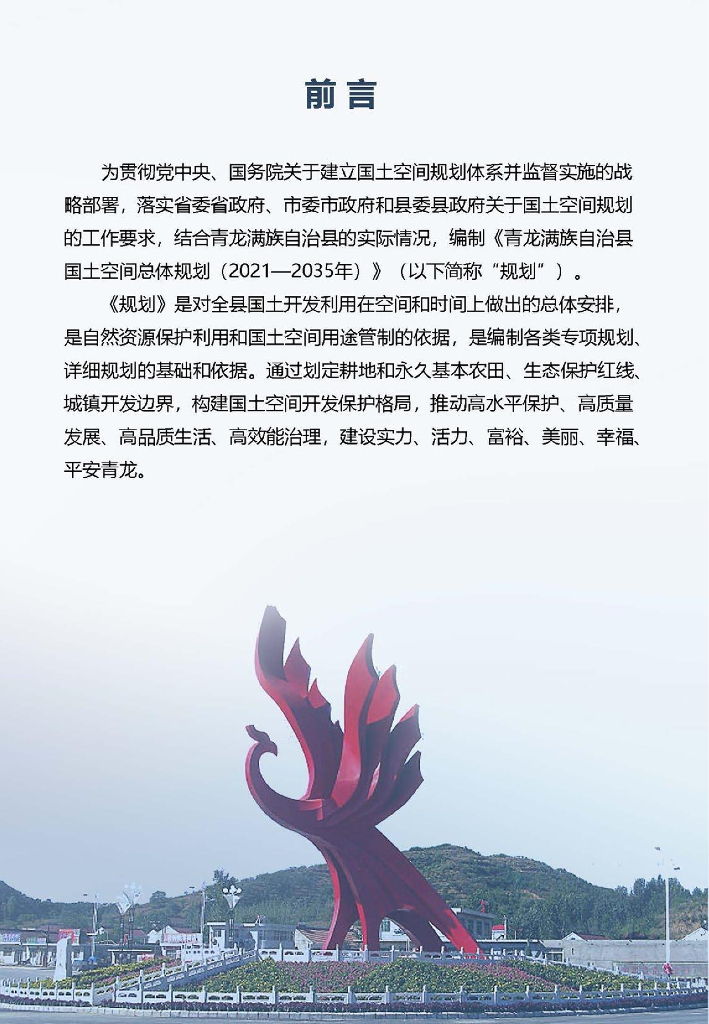 前言

为贯彻党中央、国务院关于建立国土空间规划体系并监督实施的战略部署，落实省委省政府、市委市政府和县委县政府关于国土空间规划的工作要求，结合青龙满族自治县的实际情况，编制《青龙满族自治县国土空间总体规划（2021—2035年）》（以下简称“规划”）。

《规划》是对全县国土开发利用在空间和时间上做出的总体安排，是自然资源保护利用和国土空间用途管制的依据，是编制各类专项规划、详细规划的基础和依据。通过划定耕地和永久基本农田、生态保护红线、城镇开发边界，构建国土空间开发保护格局，推动高水平保护、高质量发展、高品质生活、高效能治理，建设实力、活力、富裕、美丽、幸福、平安青龙。